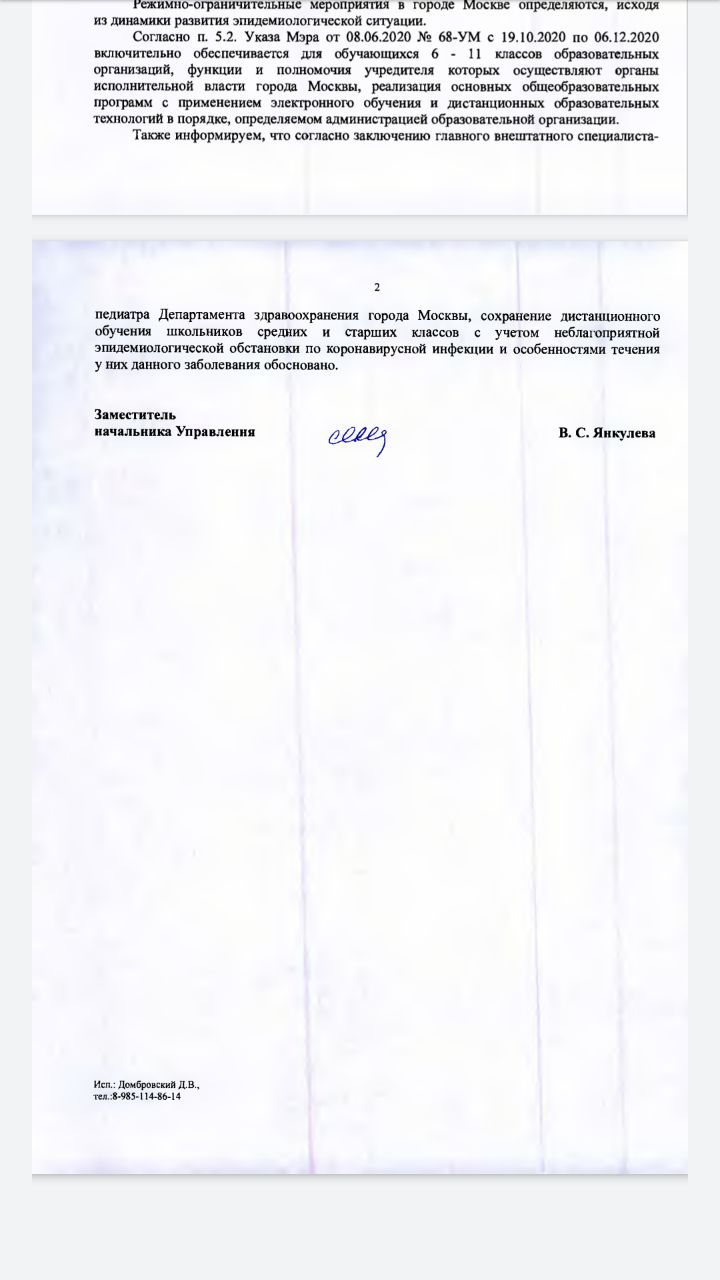 Режимно-ограничительные мероприятия в городе Москве определяются, исходя из динамики развития эпидемиологической ситуации.

Согласно п. 5.2. Указа Мэра от 08.06.2020 № 68-УМ с 19.10.2020 по 06.12.2020 включительно обеспечивается для обучающихся 6 - 11 классов образовательных организаций, функции и полномочия учредителя которых осуществляют органы исполнительной власти города Москвы, реализация основных общеобразовательных программ с применением электронного обучения и дистанционных образовательных технологий в порядке, определяемом администрацией образовательной организации.

Также информируем, что согласно заключению главного внештатного специалиста-

2

педиатра Департамента здравоохранения города Москвы, сохранение дистанционного обучения школьников средних и старших классов с учетом неблагоприятной эпидемиологической обстановки по коронавирусной инфекции и особенностями течения у них данного заболевания обосновано.

Заместитель
начальника Управления

В. С. Янкулева

Исп.: Домбровский Д.В.,
тел.:8-985-114-86-14